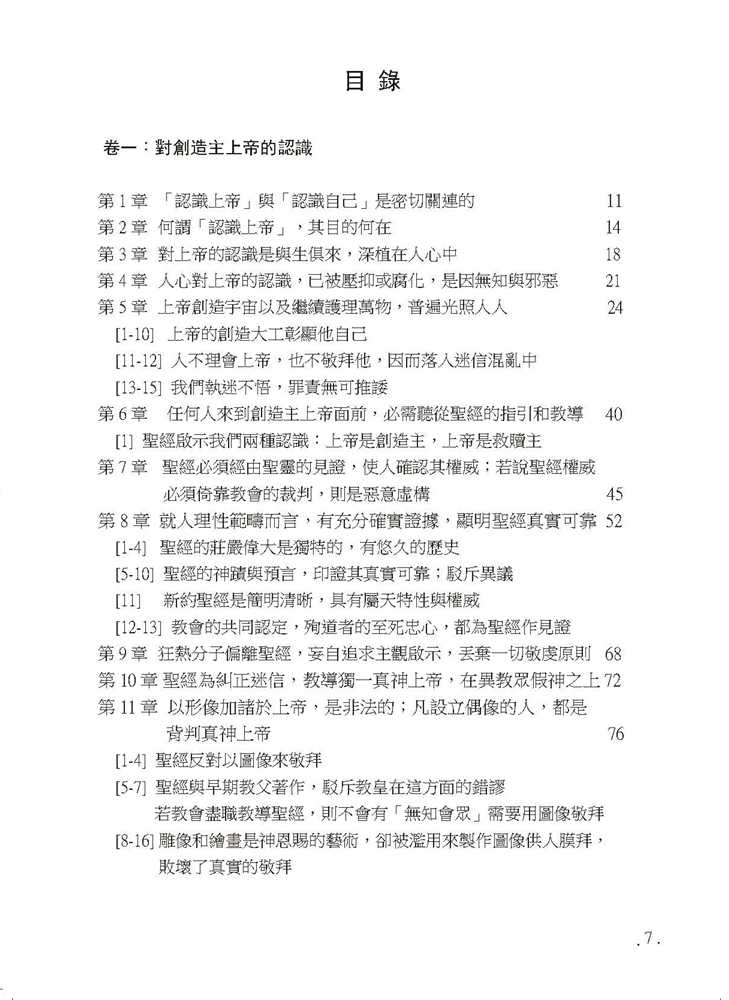 目 錄

卷一：對創造主上帝的認識

第 1 章 「認識上帝」與「認識自己」是密切關連的 11
第 2 章 何謂「認識上帝」，其目的何在 14
第 3 章 對上帝的認識是與生俱來，深植在人心中 18
第 4 章 人心對上帝的認識，已被壓抑或腐化，是因無知與邪惡 21
第 5 章 上帝創造宇宙以及繼續護理萬物，普遍光照人人 24
[1-10] 上帝的創造大工彰顯他自己
[11-12] 人不理會上帝，也不敬拜他，因而落入迷信混亂中
[13-15] 我們執迷不悟，罪責無可推諉
第 6 章 任何人來到創造主上帝面前，必需聽從聖經的指引和教導 40
[1] 聖經啟示我們兩種認識：上帝是創造主，上帝是救贖主
第 7 章 聖經必須經由聖靈的見證，使人確認其權威；若說聖經權威必須倚靠教會的裁判，則是惡意虛構 45
第 8 章 就人理性範疇而言，有充分確實證據，顯明聖經真實可靠 52
[1-4] 聖經的莊嚴偉大是獨特的，有悠久的歷史
[5-10] 聖經的神蹟與預言，印證其真實可靠；駁斥異議
[11] 新約聖經是簡明清晰，具有屬天特性與權威
[12-13] 教會的共同認定，殉道者的至死忠心，都為聖經作見證
第 9 章 狂熱分子偏離聖經，妄自追求主觀啟示，丟棄一切敬虔原則 68
第 10 章 聖經為糾正迷信，教導獨一真神上帝，在異教眾假神之上 72
第 11 章 以形像加諸於上帝，是非法的；凡設立偶像的人，都是背判真神上帝 76
[1-4] 聖經反對以圖像來敬拜
[5-7] 聖經與早期教父著作，駁斥教皇在這方面的錯謬
若教會盡職教導聖經，則不會有「無知會眾」需要用圖像敬拜
[8-16] 雕像和繪畫是神恩賜的藝術，卻被濫用來製作圖像供人膜拜，敗壞了真實的敬拜

. 7 .